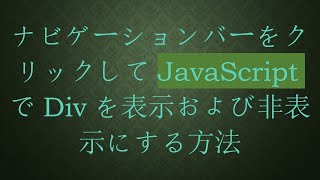 ナビゲーションバーをクリックして JavaScript で Div を表示および非表示にする方法